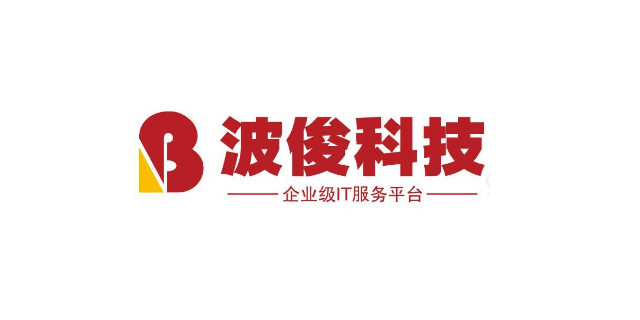 B 波俊科技
企业级IT服务平台